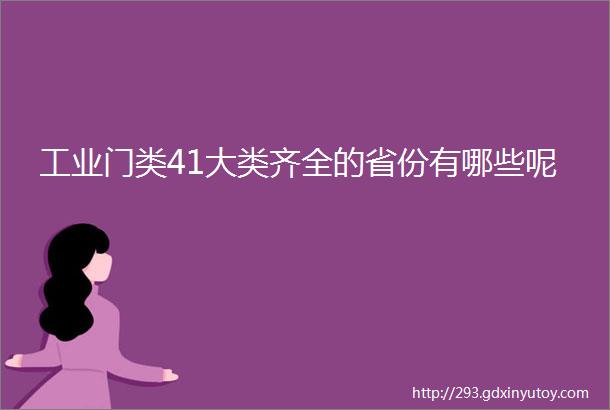 工业门类41大类齐全的省份有哪些呢

http://293.gdxinyutoy.com